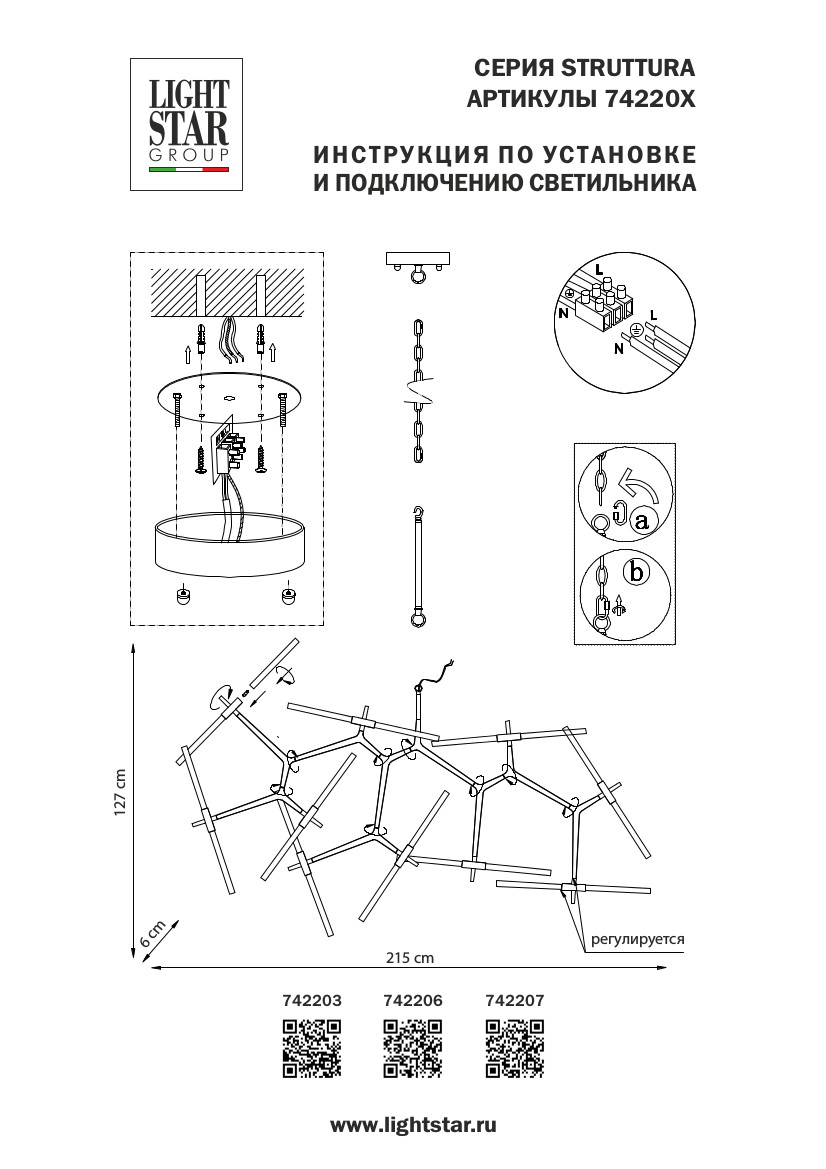 LIGHT STAR GROUP

СЕРИЯ STRUTTURA
АРТИКУЛЫ 74220X

ИНСТРУКЦИЯ ПО УСТАНОВКЕ
И ПОДКЛЮЧЕНИЮ СВЕТИЛЬНИКА

L
N
L
N

a
b

127 cm
6 cm
215 cm
регулируется

742203 742206 742207

www.lightstar.ru